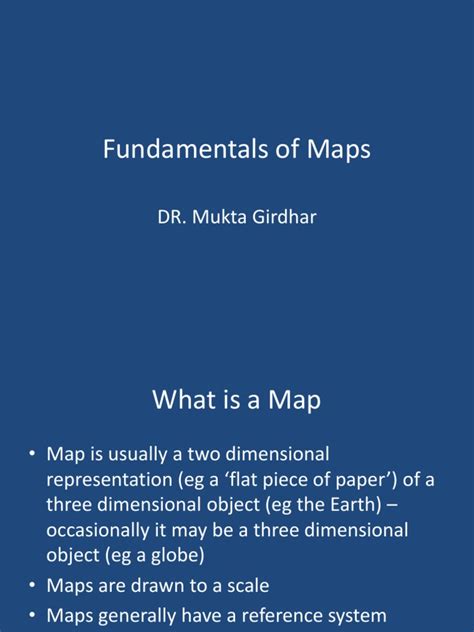 Fundamentals of Maps

DR. Mukta Girdhar

What is a Map

• Map is usually a two dimensional representation (eg a 'flat piece of paper') of a three dimensional object (eg the Earth) – occasionally it may be a three dimensional object (eg a globe)
• Maps are drawn to a scale
• Maps generally have a reference system